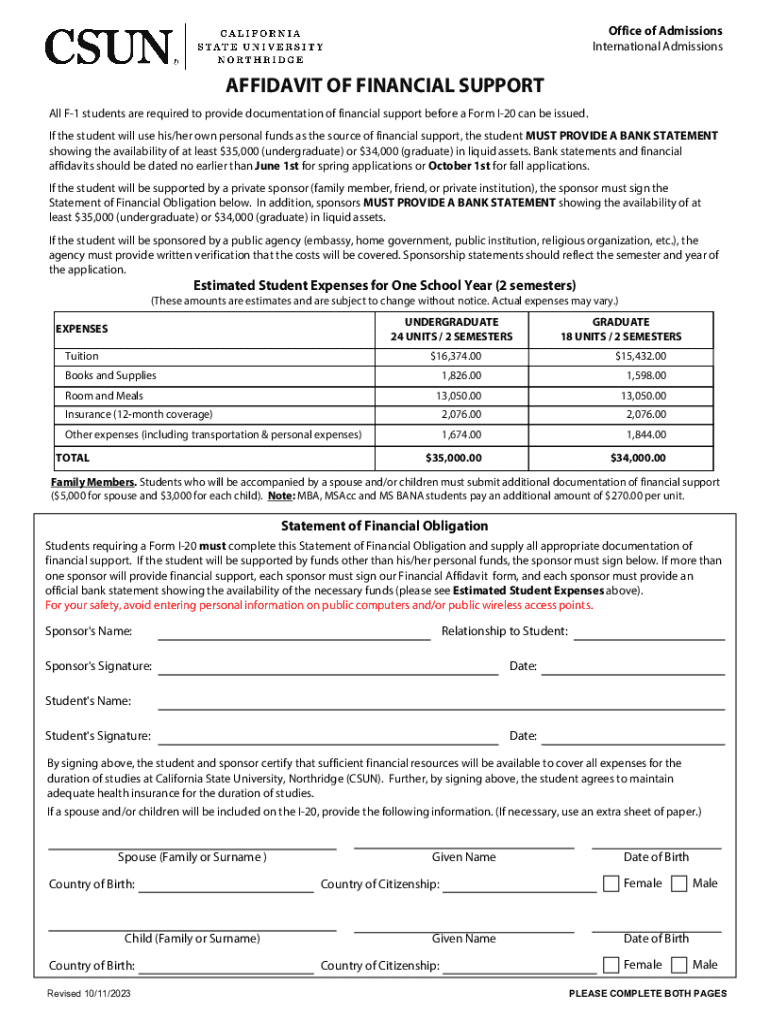 CSUN CALIFORNIA STATE UNIVERSITY NORTHRIDGE

Office of Admissions
International Admissions

AFFIDAVIT OF FINANCIAL SUPPORT

All F-1 students are required to provide documentation of financial support before a Form I-20 can be issued.

If the student will use his/her own personal funds as the source of financial support, the student MUST PROVIDE A BANK STATEMENT showing the availability of at least $35,000 (undergraduate) or $34,000 (graduate) in liquid assets. Bank statements and financial affidavits should be dated no earlier than June 1st for spring applications or October 1st for fall applications.

If the student will be supported by a private sponsor (family member, friend, or private institution), the sponsor must sign the Statement of Financial Obligation below. In addition, sponsors MUST PROVIDE A BANK STATEMENT showing the availability of at least $35,000 (undergraduate) or $34,000 (graduate) in liquid assets.

If the student will be sponsored by a public agency (embassy, home government, public institution, religious organization, etc.), the agency must provide written verification that the costs will be covered. Sponsorship statements should reflect the semester and year of the application.

Estimated Student Expenses for One School Year (2 semesters)
(These amounts are estimates and are subject to change without notice. Actual expenses may vary.)

| EXPENSES | UNDERGRADUATE 24 UNITS / 2 SEMESTERS | GRADUATE 18 UNITS / 2 SEMESTERS |
|---|---|---|
| Tuition | $16,374.00 | $15,432.00 |
| Books and Supplies | 1,826.00 | 1,598.00 |
| Room and Meals | 13,050.00 | 13,050.00 |
| Insurance (12-month coverage) | 2,076.00 | 2,076.00 |
| Other expenses (including transportation & personal expenses) | 1,674.00 | 1,844.00 |
| TOTAL | $35,000.00 | $34,000.00 |

Family Members. Students who will be accompanied by a spouse and/or children must submit additional documentation of financial support ($5,000 for spouse and $3,000 for each child). Note: MBA, MSAcc and MS BANA students pay an additional amount of $270.00 per unit.

Statement of Financial Obligation

Students requiring a Form I-20 must complete this Statement of Financial Obligation and supply all appropriate documentation of financial support. If the student will be supported by funds other than his/her personal funds, the sponsor must sign below. If more than one sponsor will provide financial support, each sponsor must sign our Financial Affidavit form, and each sponsor must provide an official bank statement showing the availability of the necessary funds (please see Estimated Student Expenses above).
For your safety, avoid entering personal information on public computers and/or public wireless access points.

Sponsor's Name: Relationship to Student:

Sponsor's Signature: Date:

Student's Name:

Student's Signature: Date:

By signing above, the student and sponsor certify that sufficient financial resources will be available to cover all expenses for the duration of studies at California State University, Northridge (CSUN). Further, by signing above, the student agrees to maintain adequate health insurance for the duration of studies.

If a spouse and/or children will be included on the I-20, provide the following information. (If necessary, use an extra sheet of paper.)

Spouse (Family or Surname ) Given Name Date of Birth

Country of Birth: Country of Citizenship: Female Male

Child (Family or Surname) Given Name Date of Birth

Country of Birth: Country of Citizenship: Female Male

Revised 10/11/2023

PLEASE COMPLETE BOTH PAGES